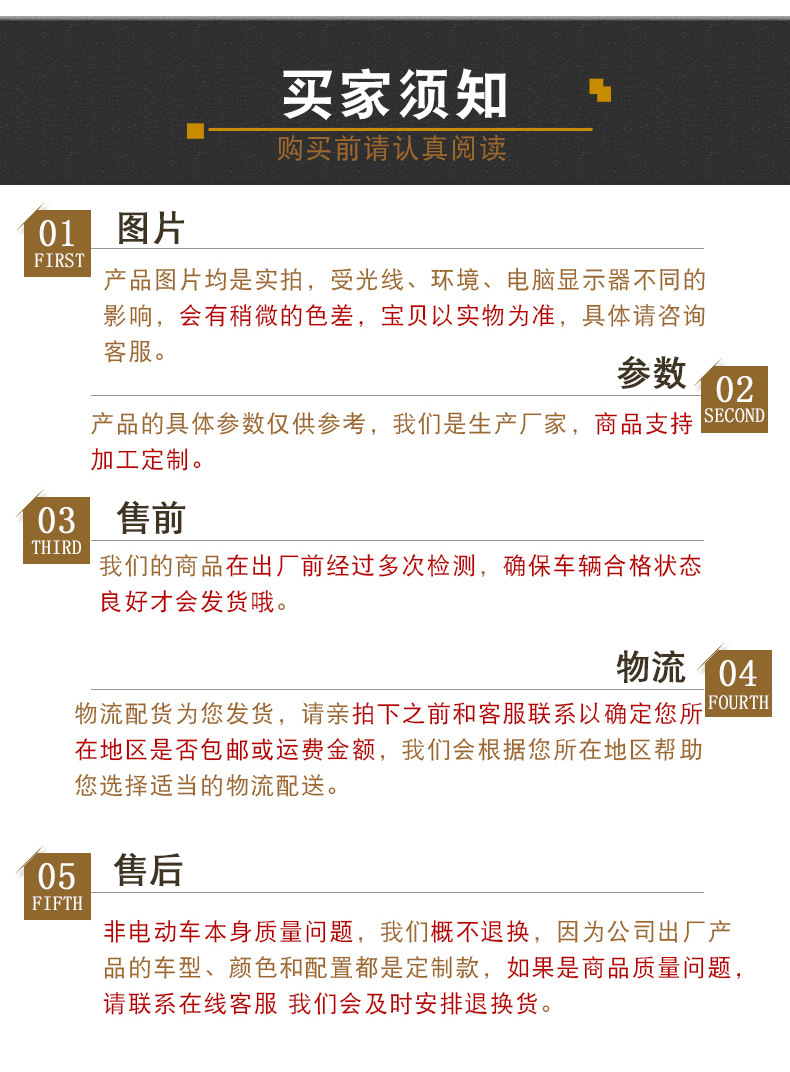 买家须知

购买前请认真阅读

01
FIRST
图片

产品图片均是实拍，受光线、环境、电脑显示器不同的影响，会有稍微的色差，宝贝以实物为准，具体请咨询客服。

参数
02
SECOND

产品的具体参数仅供参考，我们是生产厂家，商品支持加工定制。

03
THIRD
售前

我们的商品在出厂前经过多次检测，确保车辆合格状态良好才会发货哦。

物流
04
FOURTH

物流配货为您发货，请亲拍下之前和客服联系以确定您所在地区是否包邮或运费金额，我们会根据您所在地区帮助您选择适当的物流配送。

05
FIFTH
售后

非电动车本身质量问题，我们概不退换，因为公司出厂产品的车型、颜色和配置都是定制款，如果是商品质量问题，请联系在线客服 我们会及时安排退换货。